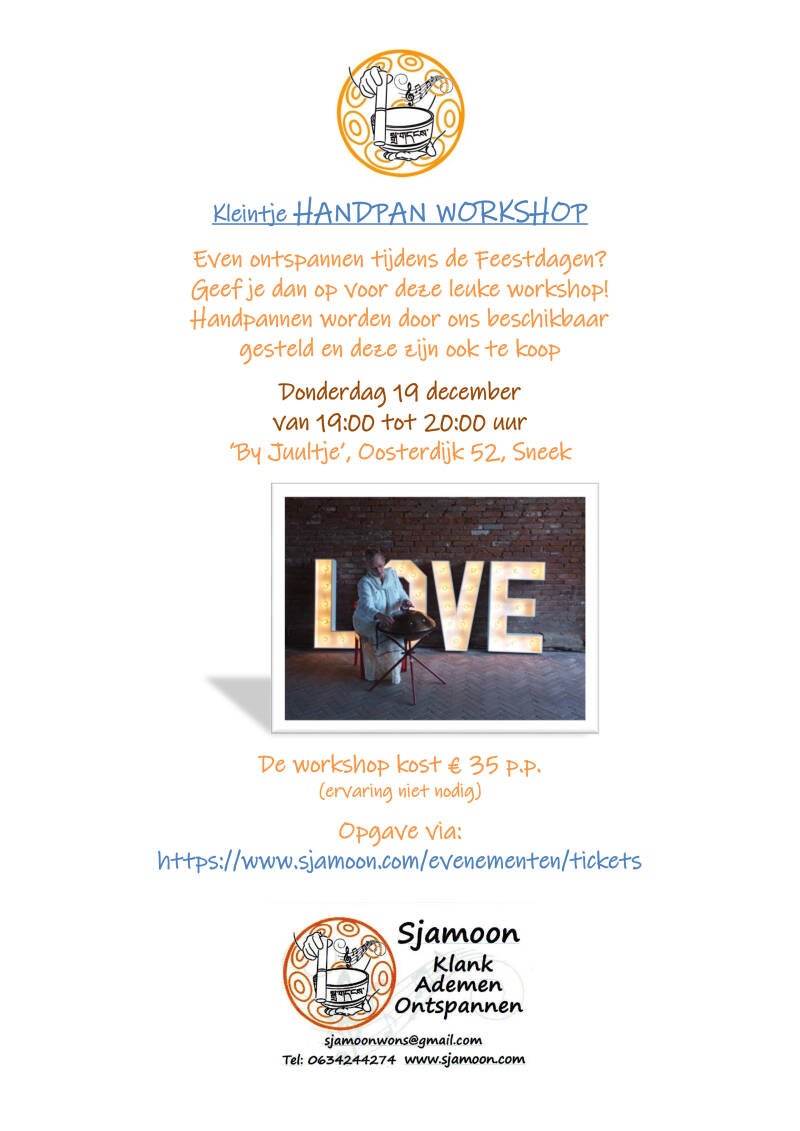 Kleintje HANDPAN WORKSHOP

Even ontspannen tijdens de Feestdagen?
Geef je dan op voor deze leuke workshop!
Handpannen worden door ons beschikbaar gesteld en deze zijn ook te koop

Donderdag 19 december
van 19:00 tot 20:00 uur
'By Juultje', Oosterdijk 52, Sneek

LOVE

De workshop kost € 35 p.p.
(ervaring niet nodig)

Opgave via:
https://www.sjamoon.com/evenementen/tickets

Sjamoon
Klank
Ademen
Ontspannen

sjamoonwons@gmail.com
Tel: 0634244274 www.sjamoon.com